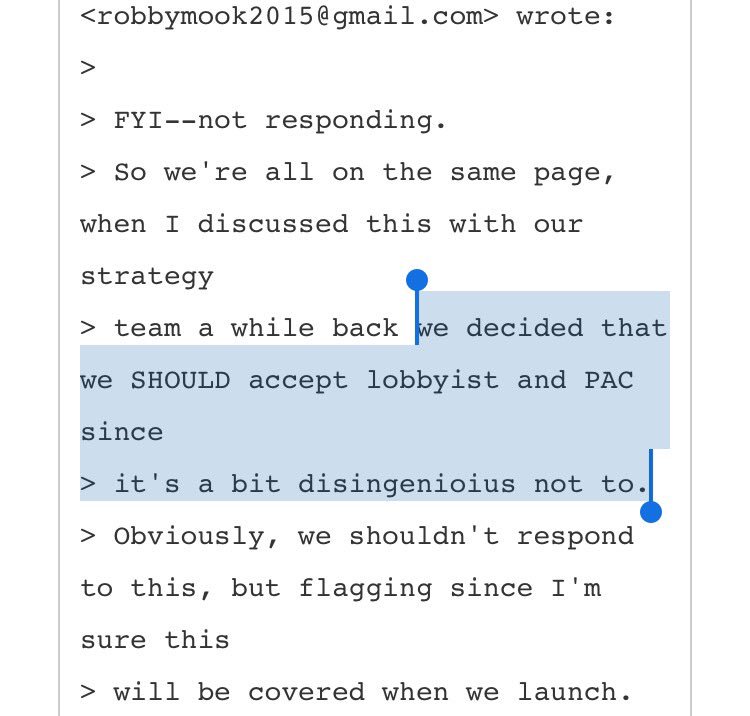 <robbymook2015@gmail.com> wrote:

>

> FYI--not responding.

> So we're all on the same page, when I discussed this with our strategy

> team a while back we decided that we SHOULD accept lobbyist and PAC since

> it's a bit disingenioius not to.

> Obviously, we shouldn't respond to this, but flagging since I'm sure this

> will be covered when we launch.